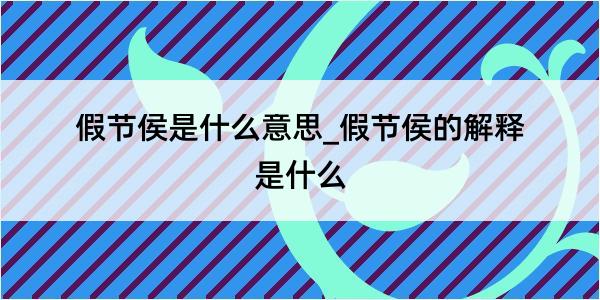 假节侯是什么意思_假节侯的解释是什么